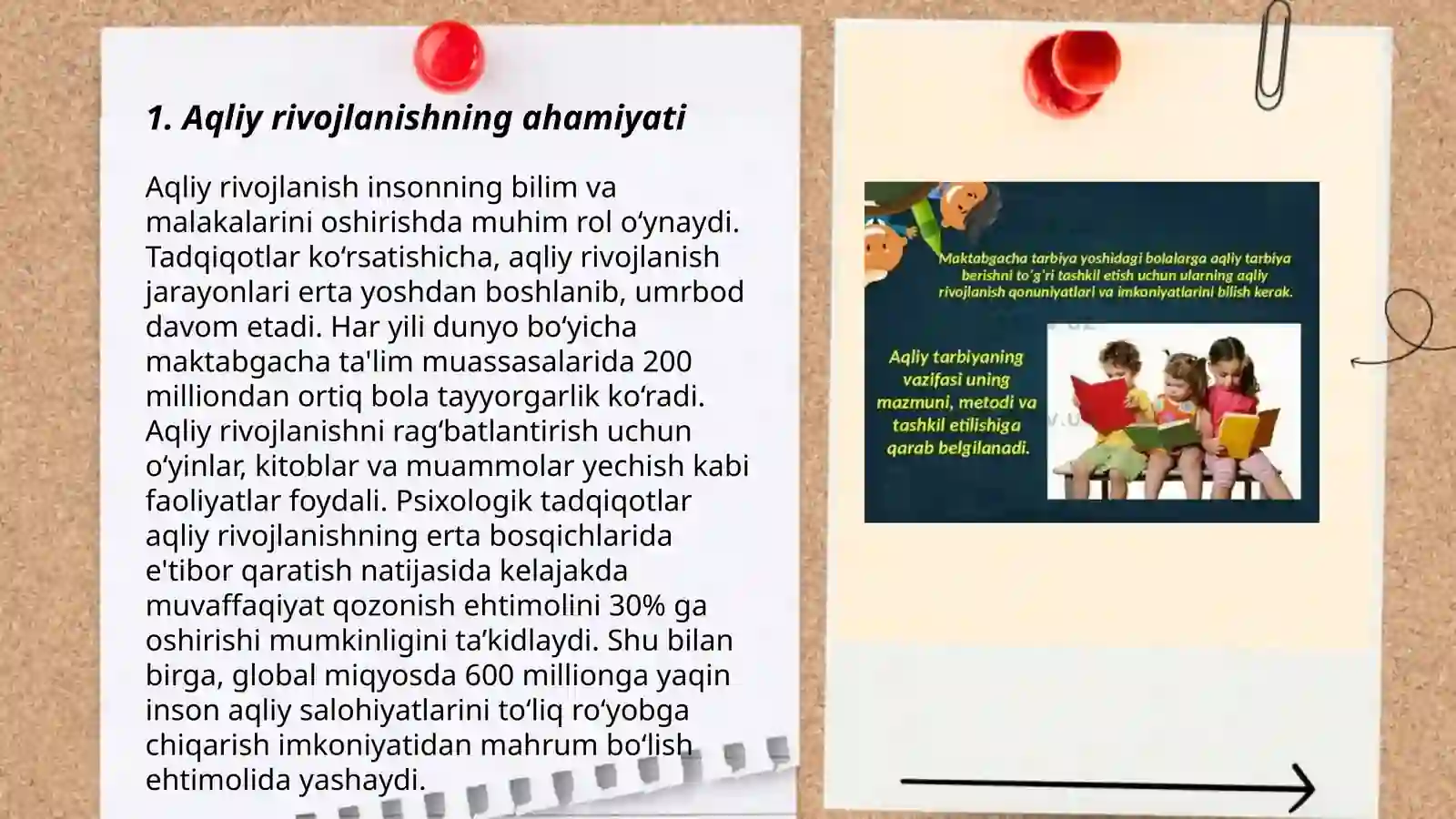 1. Aqliy rivojlanishning ahamiyati

Aqliy rivojlanish insonning bilim va malakalarini oshirishda muhim rol oʻynaydi. Tadqiqotlar koʻrsatishicha, aqliy rivojlanish jarayonlari erta yoshdan boshlanib, umrbod davom etadi. Har yili dunyo boʻyicha maktabgacha ta'lim muassasalarida 200 milliondan ortiq bola tayyorgarlik koʻradi. Aqliy rivojlanishni ragʻbatlantirish uchun oʻyinlar, kitoblar va muammolar yechish kabi faoliyatlar foydali. Psixologik tadqiqotlar aqliy rivojlanishning erta bosqichlarida e'tibor qaratish natijasida kelajakda muvaffaqiyat qozonish ehtimolini 30% ga oshirishi mumkinligini taʼkidlaydi. Shu bilan birga, global miqyosda 600 millionga yaqin inson aqliy salohiyatlarini toʻliq roʻyobga chiqarish imkoniyatidan mahrum boʻlish ehtimolida yashaydi.

Maktabgacha tarbiya yoshidagi bolalarga aqliy tarbiya berishni to'g'ri tashkil etish uchun ularning aqliy rivojlanish qonuniyatlari va imkoniyatlarini bilish kerak.

Aqliy tarbiyaning vazifasi uning mazmuni, metodi va tashkil etilishiga qarab belgilanadi.